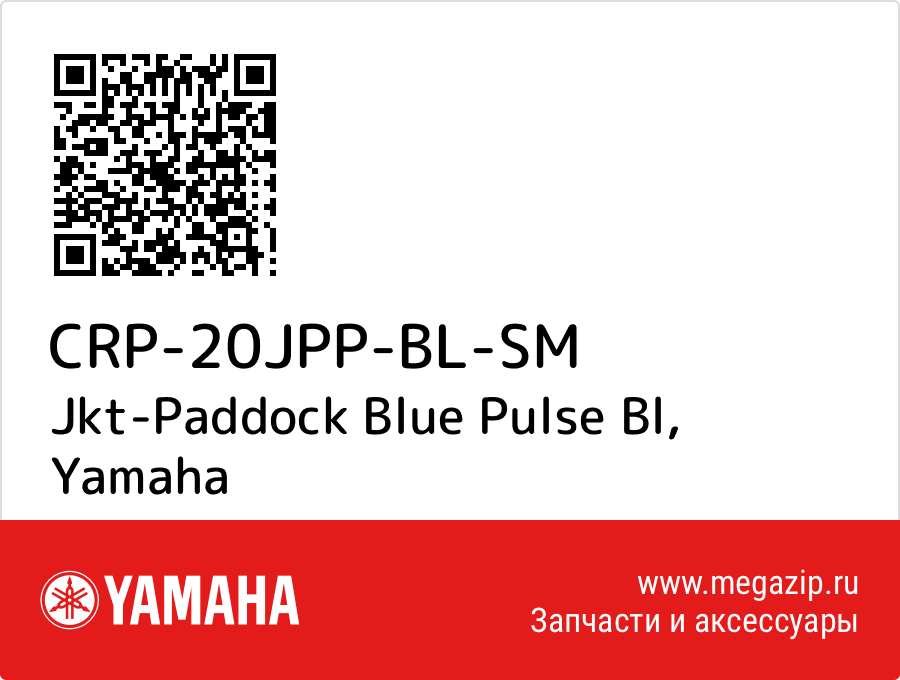 CRP-20JPP-BL-SM
Jkt-Paddock Blue Pulse Bl, Yamaha

YAMAHA

www.megazip.ru
Запчасти и аксессуары